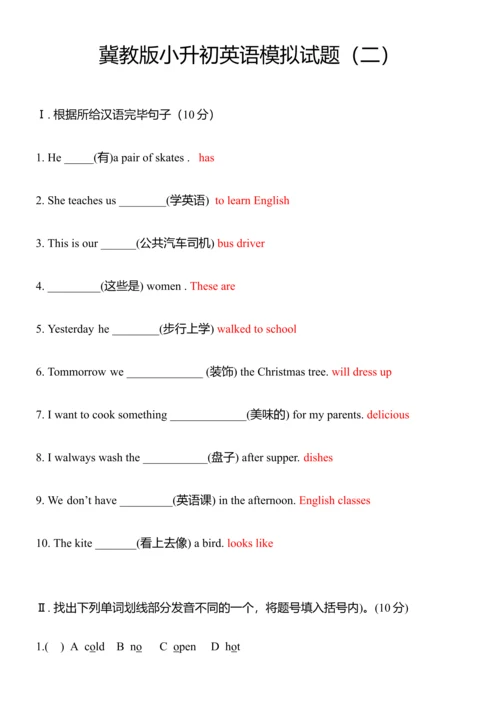 冀教版小升初英语模拟试题（二）

Ⅰ. 根据所给汉语完毕句子（10 分）

1. He _____(有)a pair of skates . has

2. She teaches us ________(学英语) to learn English

3. This is our ______(公共汽车司机) bus driver

4. _________(这些是) women . These are

5. Yesterday he ________(步行上学) walked to school

6. Tommorrow we _____________ (装饰) the Christmas tree. will dress up

7. I want to cook something _____________(美味的) for my parents. delicious

8. I walways wash the ___________(盘子) after supper. dishes

9. We don't have _________(英语课) in the afternoon. English classes

10. The kite _______(看上去像) a bird. looks like

Ⅱ. 找出下列单词划线部分发音不同的一个，将题号填入括号内)。(10 分)

1.( ) A cold B no C open D hot